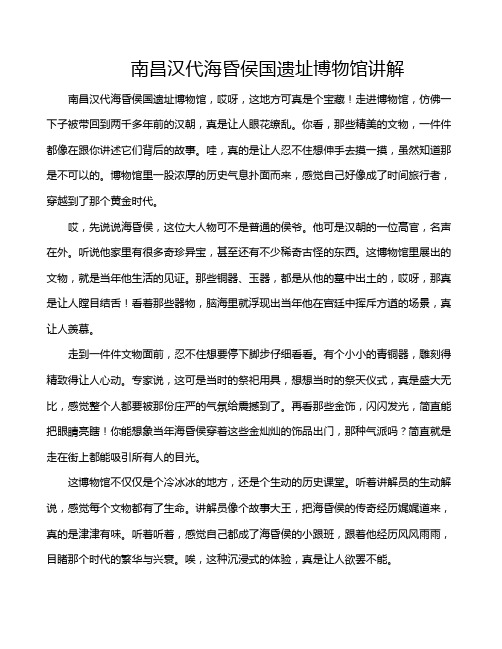 南昌汉代海昏侯国遗址博物馆讲解

南昌汉代海昏侯国遗址博物馆，哎呀，这地方可真是个宝藏！走进博物馆，仿佛一下子被带回到两千多年前的汉朝，真是让人眼花缭乱。你看，那些精美的文物，一件件都像在跟你讲述它们背后的故事。哇，真的是让人忍不住想伸手去摸一摸，虽然知道那是不可以的。博物馆里一股浓厚的历史气息扑面而来，感觉自己好像成了时间旅行者，穿越到了那个黄金时代。

哎，先说说海昏侯，这位大人物可不是普通的侯爷。他可是汉朝的一位高官，名声在外。听说他家里有很多奇珍异宝，甚至还有不少稀奇古怪的东西。这博物馆里展出的文物，就是当年他生活的见证。那些铜器、玉器，都是从他的墓中出土的，哎呀，那真是让人瞠目结舌！看着那些器物，脑海里就浮现出当年他在宫廷中挥斥方遒的场景，真让人羡慕。

走到一件件文物面前，忍不住想要停下脚步仔细看看。有个小小的青铜器，雕刻得精致得让人心动。专家说，这可是当时的祭祀用具，想想当时的祭天仪式，真是盛大无比，感觉整个人都要被那份庄严的气氛给震撼到了。再看那些金饰，闪闪发光，简直能把眼睛亮瞎！你能想象当年海昏侯穿着这些金灿灿的饰品出门，那种气派吗？简直就是走在街上都能吸引所有人的目光。

这博物馆不仅仅是个冷冰冰的地方，还是个生动的历史课堂。听着讲解员的生动解说，感觉每个文物都有了生命。讲解员像个故事大王，把海昏侯的传奇经历娓娓道来，真的是津津有味。听着听着，感觉自己都成了海昏侯的小跟班，跟着他经历风风雨雨，目睹那个时代的繁华与兴衰。唉，这种沉浸式的体验，真是让人欲罢不能。